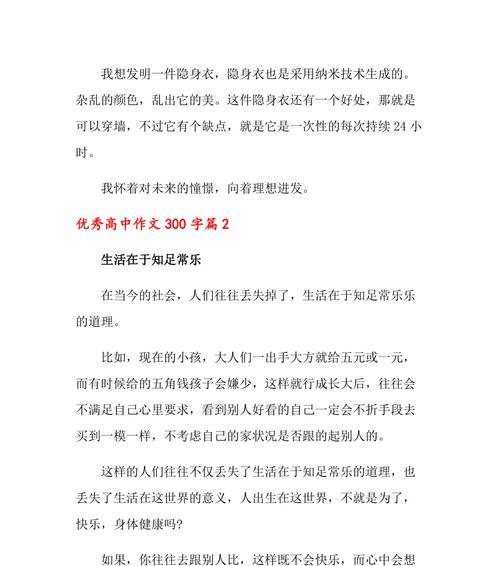 我想发明一件隐身衣，隐身衣也是采用纳米技术生成的。杂乱的颜色，乱出它的美。这件隐身衣还有一个好处，那就是可以穿墙，不过它有个缺点，就是它是一次性的每次持续 24 小时。

我怀着对未来的憧憬，向着理想进发。

优秀高中作文 300 字篇 2

生活在于知足常乐

在当今的社会，人们往往丢失掉了，生活在于知足常乐乐的道理。

比如，现在的小孩，大人们一出手大方就给五元或一元，而有时候给的五角钱孩子会嫌少，这样就行成长大后，往往会不满足自己心里要求，看到别人好看的自己一定会不折手段去买到一模一样，不考虑自己的家状况是否跟的起别人的。

这样的人们往往不仅丢失了生活在于知足常乐的道理，也丢失了生活在这世界的意义，人出生在这世界，不就是为了，快乐，身体健康吗?

如果，你往往去跟别人比，这样既不会快乐，而心中会想